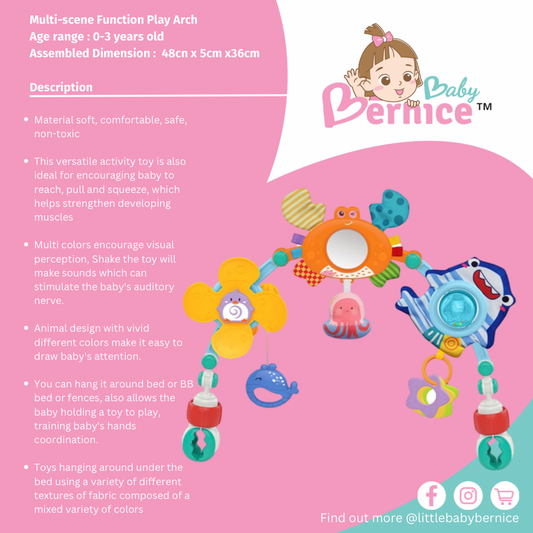 Multi-scene Function Play Arch
Age range : 0-3 years old
Assembled Dimension : 48cn x 5cm x36cm

Description

- Material soft, comfortable, safe, non-toxic
- This versatile activity toy is also ideal for encouraging baby to reach, pull and squeeze, which helps strengthen developing muscles
- Multi colors encourage visual perception, Shake the toy will make sounds which can stimulate the baby's auditory nerve.
- Animal design with vivid different colors make it easy to draw baby's attention.
- You can hang it around bed or BB bed or fences, also allows the baby holding a toy to play, training baby's hands coordination.
- Toys hanging around under the bed using a variety of different textures of fabric composed of a mixed variety of colors

Baby Bernice™

Find out more @littlebabybernice